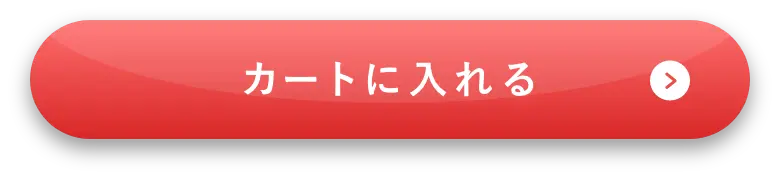 カートに入れる